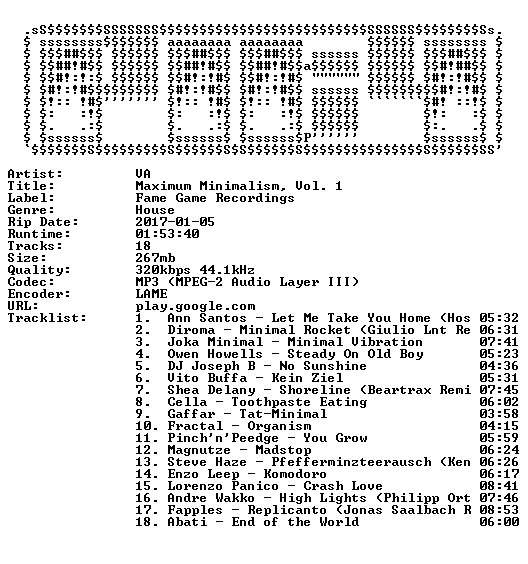 Artist: VA
Title: Maximum Minimalism, Vol. 1
Label: Fame Game Recordings
Genre: House
Rip Date: 2017-01-05
Runtime: 01:53:40
Tracks: 18
Size: 267mb
Quality: 320kbps 44.1kHz
Codec: MP3 (MPEG-2 Audio Layer III)
Encoder: LAME
URL: play.google.com
Tracklist:
1. Ann Santos - Let Me Take You Home (Hos 05:32
2. Diroma - Minimal Rocket (Giulio Lnt Re 06:31
3. Joka Minimal - Minimal Vibration 07:41
4. Owen Howells - Steady On Old Boy 05:23
5. DJ Joseph B - No Sunshine 04:36
6. Vito Buffa - Kein Ziel 05:31
7. Shea Delany - Shoreline (Beartrax Remi 07:45
8. Cella - Toothpaste Eating 06:02
9. Gaffar - Tat-Minimal 03:58
10. Fractal - Organism 04:15
11. Pinch'n'Peedge - You Grow 05:59
12. Magnutze - Madstop 06:24
13. Steve Haze - Pfefferminzteerausch (Ken 06:26
14. Enzo Leep - Komodoro 06:17
15. Lorenzo Panico - Crash Love 08:41
16. Andre Wakko - High Lights (Philipp Ort 07:46
17. Fapples - Replicanto (Jonas Saalbach R 08:53
18. Abati - End of the World 06:00